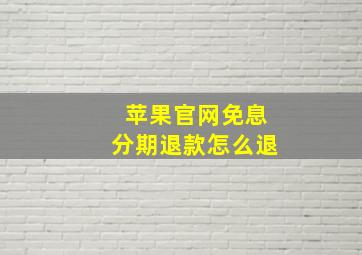 苹果官网免息
分期退款怎么退